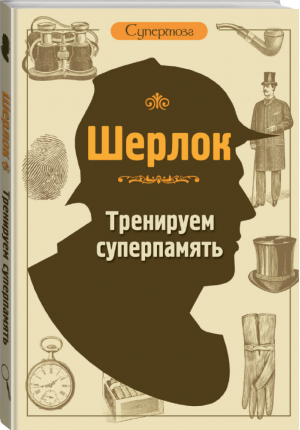 Супермозг

Шерлок

Тренируем суперпамять

Шерлок Тренируем суперпамять